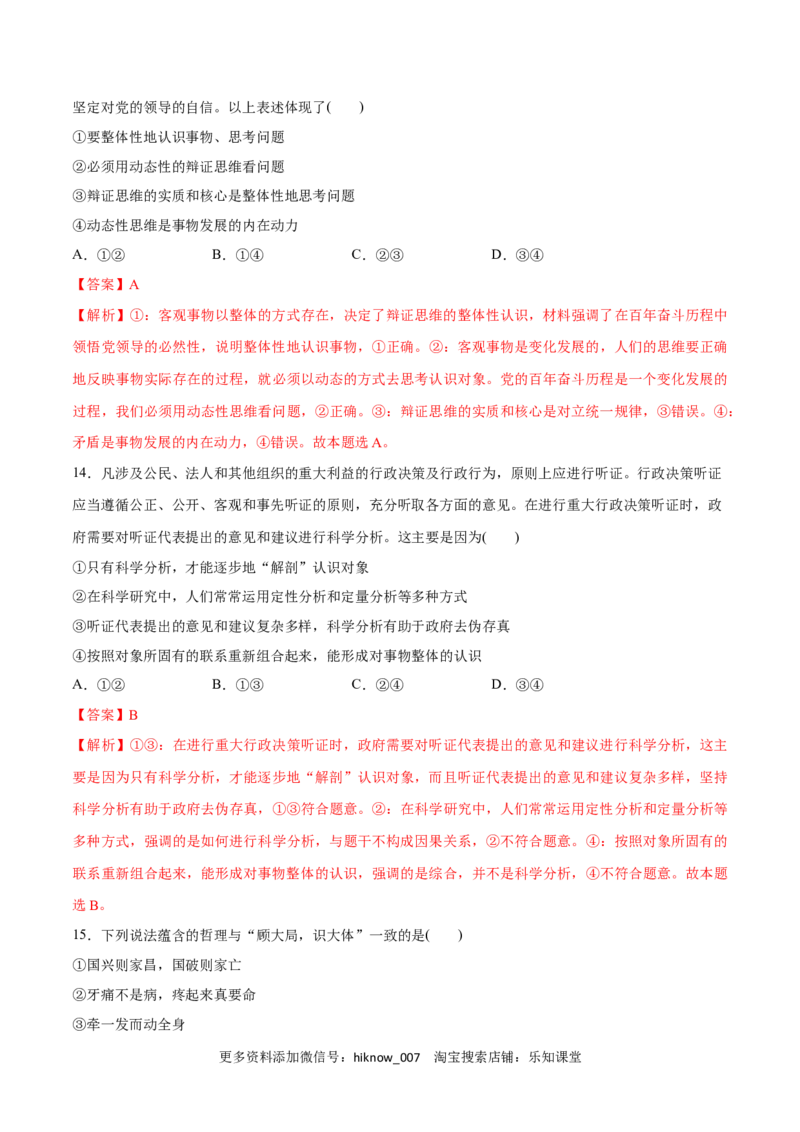 坚定对党的领导的自信。以上表述体现了(　　)

①要整体性地认识事物、思考问题

②必须用动态性的辩证思维看问题

③辩证思维的实质和核心是整体性地思考问题

④动态性思维是事物发展的内在动力

A．①②　　B．①④　　C．②③　　D．③④

【答案】A

【解析】①：客观事物以整体的方式存在，决定了辩证思维的整体性认识，材料强调了在百年奋斗历程中领悟党领导的必然性，说明整体性地认识事物，①正确。②：客观事物是变化发展的，人们的思维要正确地反映事物实际存在的过程，就必须以动态的方式去思考认识对象。党的百年奋斗历程是一个变化发展的过程，我们必须用动态性思维看问题，②正确。③：辩证思维的实质和核心是对立统一规律，③错误。④：矛盾是事物发展的内在动力，④错误。故本题选A。

14．凡涉及公民、法人和其他组织的重大利益的行政决策及行政行为，原则上应进行听证。行政决策听证应当遵循公正、公开、客观和事先听证的原则，充分听取各方面的意见。在进行重大行政决策听证时，政府需要对听证代表提出的意见和建议进行科学分析。这主要是因为(　　)

①只有科学分析，才能逐步地“解剖”认识对象

②在科学研究中，人们常常运用定性分析和定量分析等多种方式

③听证代表提出的意见和建议复杂多样，科学分析有助于政府去伪存真

④按照对象所固有的联系重新组合起来，能形成对事物整体的认识

A．①②　　B．①③　　C．②④　　D．③④

【答案】B

【解析】①③：在进行重大行政决策听证时，政府需要对听证代表提出的意见和建议进行科学分析，这主要是因为只有科学分析，才能逐步地“解剖”认识对象，而且听证代表提出的意见和建议复杂多样，坚持科学分析有助于政府去伪存真，①③符合题意。②：在科学研究中，人们常常运用定性分析和定量分析等多种方式，强调的是如何进行科学分析，与题干不构成因果关系，②不符合题意。④：按照对象所固有的联系重新组合起来，能形成对事物整体的认识，强调的是综合，并不是科学分析，④不符合题意。故本题选B。

15．下列说法蕴含的哲理与“顾大局，识大体”一致的是(　　)

①国兴则家昌，国破则家亡

②牙痛不是病，疼起来真要命

③牵一发而动全身

更多资料添加微信号：hiknow_007　淘宝搜索店铺：乐知课堂